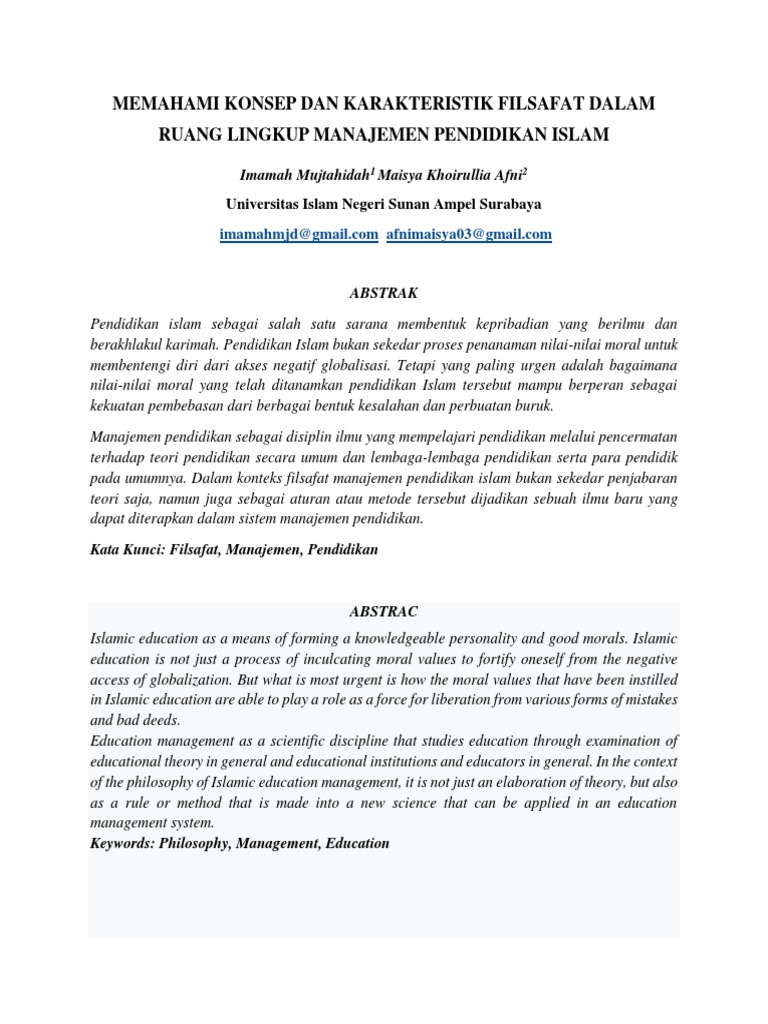 MEMAHAMI KONSEP DAN KARAKTERISTIK FILSAFAT DALAM RUANG LINGKUP MANAJEMEN PENDIDIKAN ISLAM

Imamah Mujtahidah$^1$ Maisya Khoirullia Afni$^2$

Universitas Islam Negeri Sunan Ampel Surabaya

imamahmjd@gmail.com afnimaisya03@gmail.com

ABSTRAK

Pendidikan islam sebagai salah satu sarana membentuk kepribadian yang berilmu dan berakhlakul karimah. Pendidikan Islam bukan sekedar proses penanaman nilai-nilai moral untuk membentengi diri dari akses negatif globalisasi. Tetapi yang paling urgen adalah bagaimana nilai-nilai moral yang telah ditanamkan pendidikan Islam tersebut mampu berperan sebagai kekuatan pembebasan dari berbagai bentuk kesalahan dan perbuatan buruk.

Manajemen pendidikan sebagai disiplin ilmu yang mempelajari pendidikan melalui pencermatan terhadap teori pendidikan secara umum dan lembaga-lembaga pendidikan serta para pendidik pada umumnya. Dalam konteks filsafat manajemen pendidikan islam bukan sekedar penjabaran teori saja, namun juga sebagai aturan atau metode tersebut dijadikan sebuah ilmu baru yang dapat diterapkan dalam sistem manajemen pendidikan.

Kata Kunci: Filsafat, Manajemen, Pendidikan

ABSTRAC

Islamic education as a means of forming a knowledgeable personality and good morals. Islamic education is not just a process of inculcating moral values to fortify oneself from the negative access of globalization. But what is most urgent is how the moral values that have been instilled in Islamic education are able to play a role as a force for liberation from various forms of mistakes and bad deeds.
Education management as a scientific discipline that studies education through examination of educational theory in general and educational institutions and educators in general. In the context of the philosophy of Islamic education management, it is not just an elaboration of theory, but also as a rule or method that is made into a new science that can be applied in an education management system.
Keywords: Philosophy, Management, Education